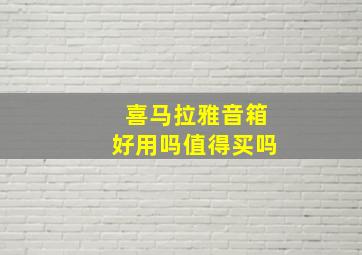 喜马拉雅音箱
好用吗值得买吗